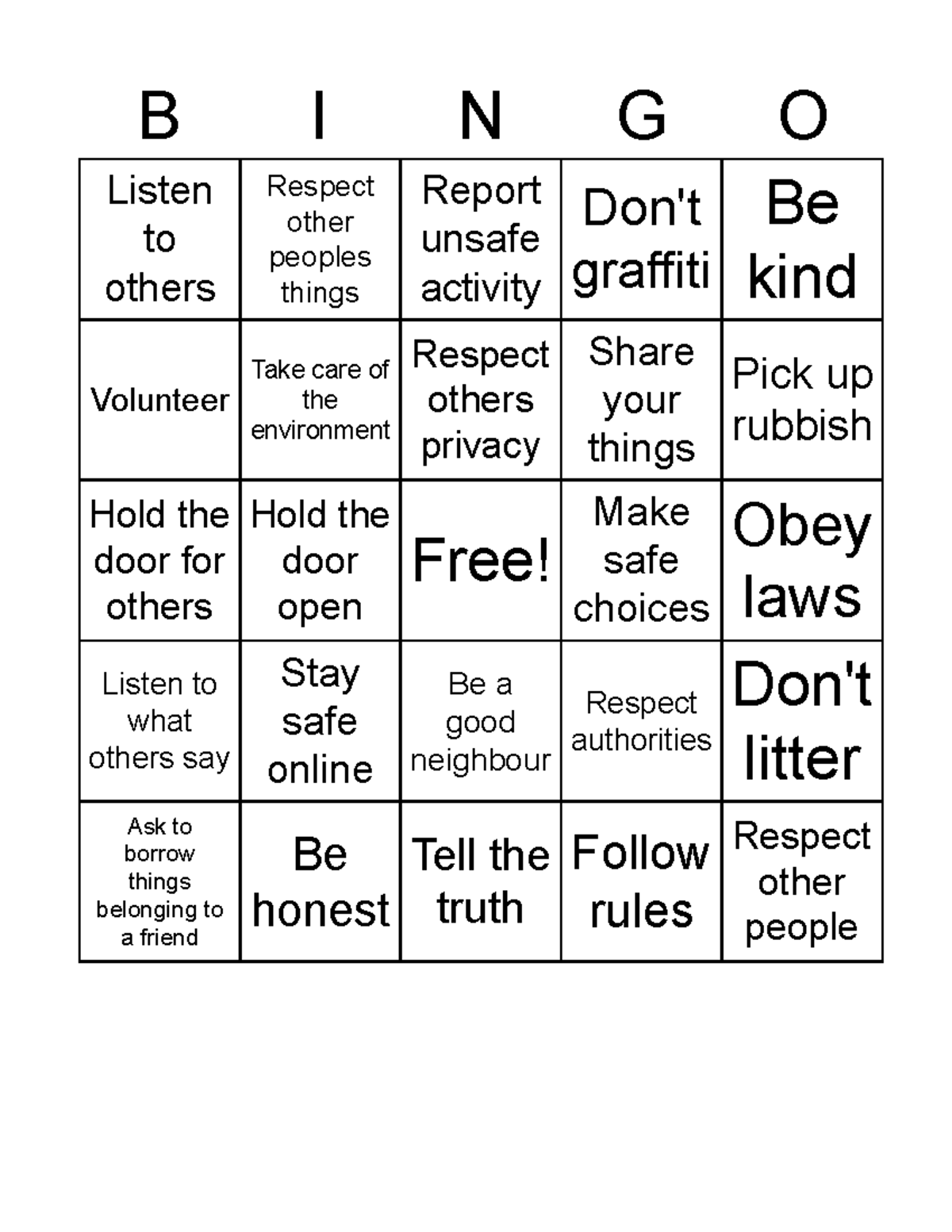 | B | I | N | G | O |
|---|---|---|---|---|
| Listen to others | Respect other peoples things | Report unsafe activity | Don't graffiti | Be kind |
| Volunteer | Take care of the environment | Respect others privacy | Share your things | Pick up rubbish |
| Hold the door for others | Hold the door open | Free! | Make safe choices | Obey laws |
| Listen to what others say | Stay safe online | Be a good neighbour | Respect authorities | Don't litter |
| Ask to borrow things belonging to a friend | Be honest | Tell the truth | Follow rules | Respect other people |